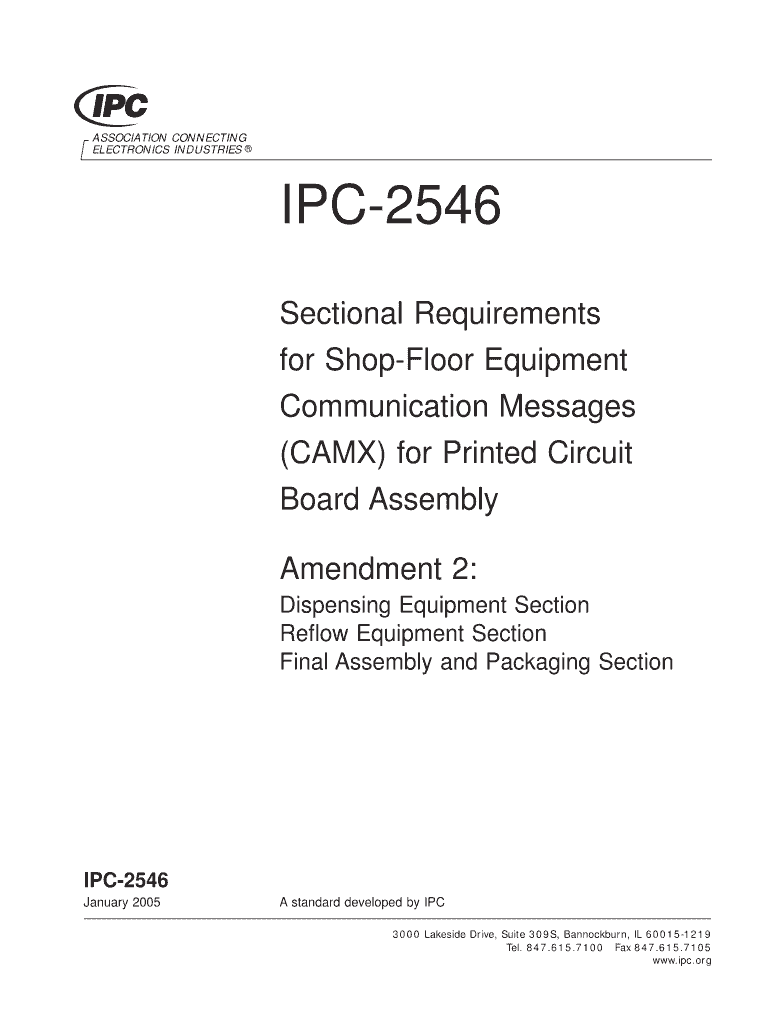 IPC
ASSOCIATION CONNECTING ELECTRONICS INDUSTRIES ®

IPC-2546

Sectional Requirements for Shop-Floor Equipment Communication Messages (CAMX) for Printed Circuit Board Assembly

Amendment 2:
Dispensing Equipment Section
Reflow Equipment Section
Final Assembly and Packaging Section

IPC-2546
January 2005

A standard developed by IPC

3000 Lakeside Drive, Suite 309S, Bannockburn, IL 60015-1219
Tel. 847.615.7100 Fax 847.615.7105
www.ipc.org